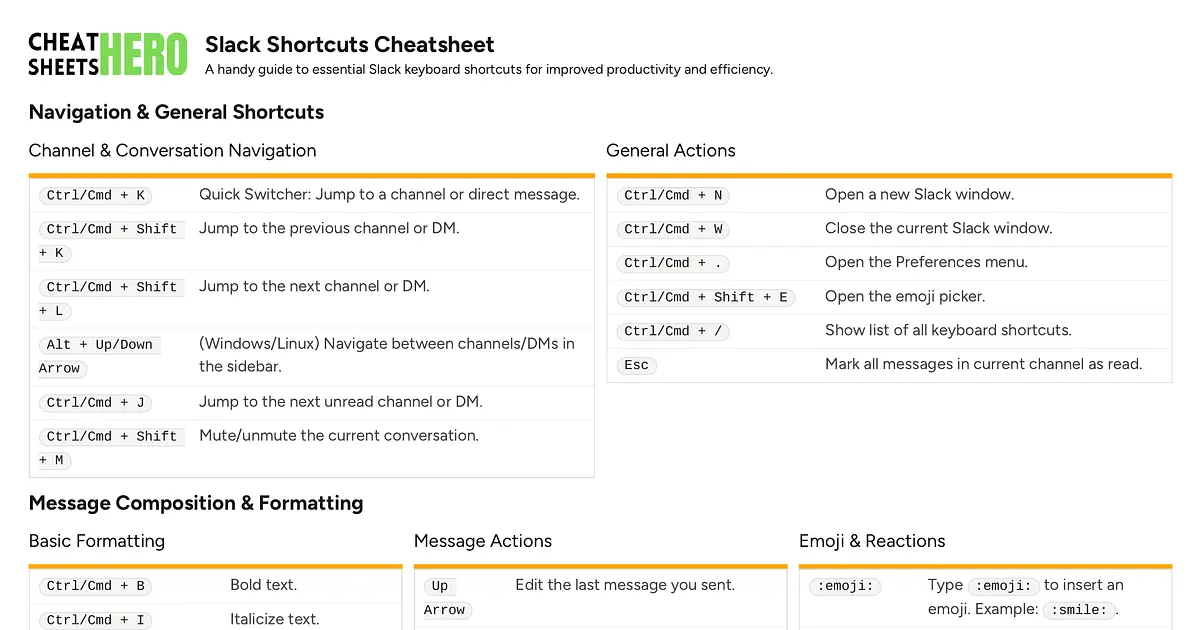 CHEAT SHEETS HERO

Slack Shortcuts Cheatsheet

A handy guide to essential Slack keyboard shortcuts for improved productivity and efficiency.

Navigation & General Shortcuts

Channel & Conversation Navigation

| | |
|---|---|
| Ctrl/Cmd + K | Quick Switcher: Jump to a channel or direct message. |
| Ctrl/Cmd + Shift + K | Jump to the previous channel or DM. |
| Ctrl/Cmd + Shift + L | Jump to the next channel or DM. |
| Alt + Up/Down Arrow | (Windows/Linux) Navigate between channels/DMs in the sidebar. |
| Ctrl/Cmd + J | Jump to the next unread channel or DM. |
| Ctrl/Cmd + Shift + M | Mute/unmute the current conversation. |

General Actions

| | |
|---|---|
| Ctrl/Cmd + N | Open a new Slack window. |
| Ctrl/Cmd + W | Close the current Slack window. |
| Ctrl/Cmd + . | Open the Preferences menu. |
| Ctrl/Cmd + Shift + E | Open the emoji picker. |
| Ctrl/Cmd + / | Show list of all keyboard shortcuts. |
| Esc | Mark all messages in current channel as read. |

Message Composition & Formatting

Basic Formatting

| | |
|---|---|
| Ctrl/Cmd + B | Bold text. |
| Ctrl/Cmd + I | Italicize text. |

Message Actions

| | |
|---|---|
| Up Arrow | Edit the last message you sent. |

Emoji & Reactions

| | |
|---|---|
| :emoji: | Type :emoji: to insert an emoji. Example: :smile:. |